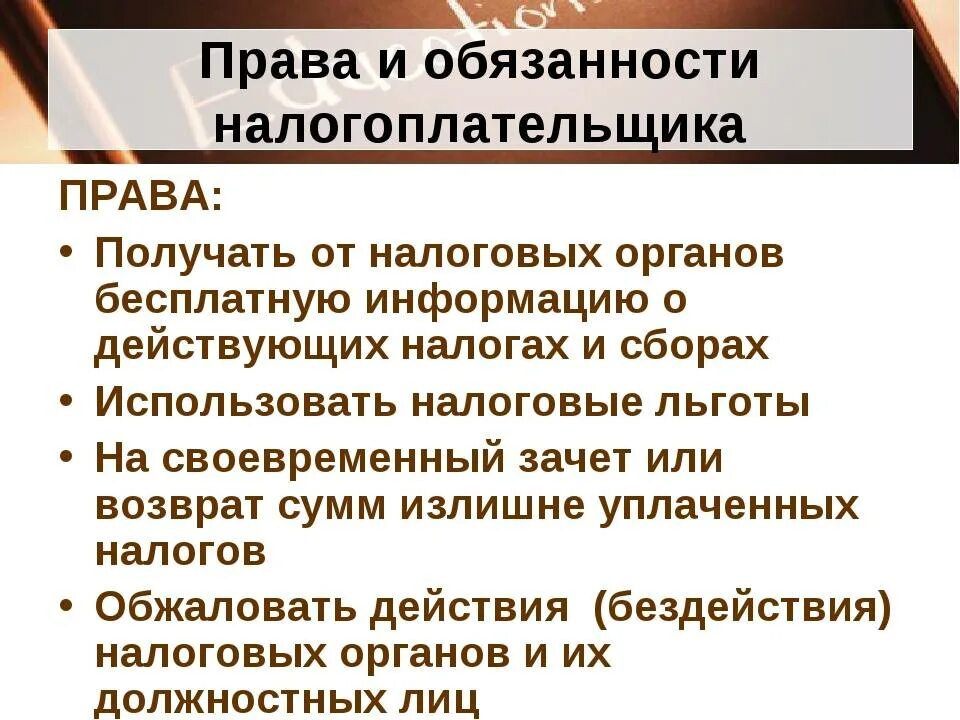 Права и обязанности налогоплательщика

ПРАВА:

• Получать от налоговых органов бесплатную информацию о действующих налогах и сборах
• Использовать налоговые льготы
• На своевременный зачет или возврат сумм излишне уплаченных налогов
• Обжаловать действия (бездействия) налоговых органов и их должностных лиц